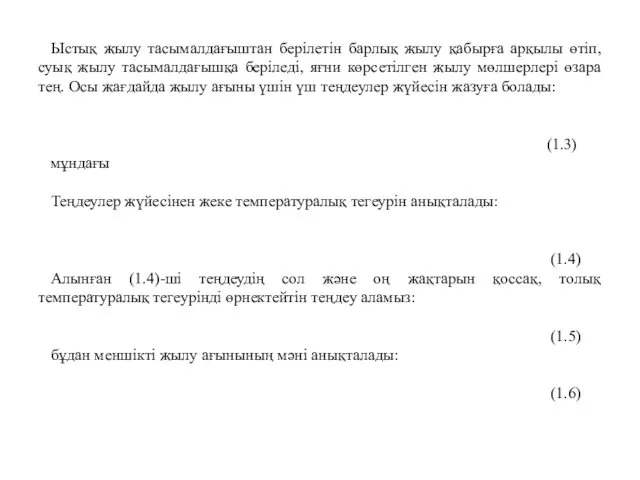 Ыстық жылу тасымалдағыштан берілетін барлық жылу қабырға арқылы өтіп, суық жылу тасымалдағышқа беріледі, яғни көрсетілген жылу мөлшерлері өзара тең. Осы жағдайда жылу ағыны үшін үш теңдеулер жүйесін жазуға болады:

(1.3)

мұндағы

Теңдеулер жүйесінен жеке температуралық тегеурін анықталады:

(1.4)

Алынған (1.4)-ші теңдеудің сол және оң жақтарын қоссақ, толық температуралық тегеурінді өрнектейтін теңдеу аламыз:

(1.5)

бұдан меншікті жылу ағынының мәні анықталады:

(1.6)